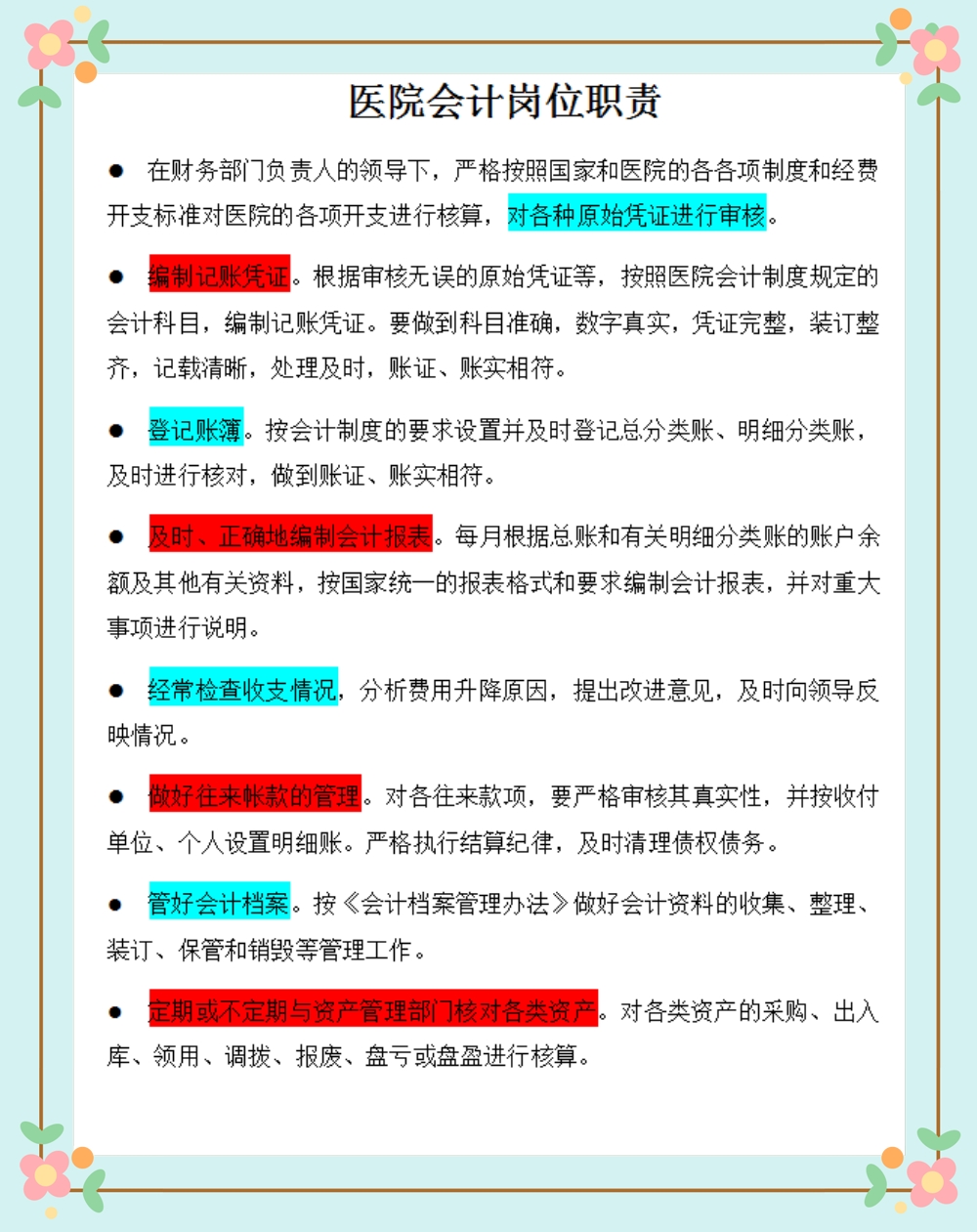 医院会计岗位职责

● 在财务部门负责人的领导下，严格按照国家和医院的各各项制度和经费开支标准对医院的各项开支进行核算，对各种原始凭证进行审核。

● 编制记账凭证。根据审核无误的原始凭证等，按照医院会计制度规定的会计科目，编制记账凭证。要做到科目准确，数字真实，凭证完整，装订整齐，记载清晰，处理及时，账证、账实相符。

● 登记账簿。按会计制度的要求设置并及时登记总分类账、明细分类账，及时进行核对，做到账证、账实相符。

● 及时、正确地编制会计报表。每月根据总账和有关明细分类账的账户余额及其他有关资料，按国家统一的报表格式和要求编制会计报表，并对重大事项进行说明。

● 经常检查收支情况，分析费用升降原因，提出改进意见，及时向领导反映情况。

● 做好往来帐款的管理。对各往来款项，要严格审核其真实性，并按收付单位、个人设置明细账。严格执行结算纪律，及时清理债权债务。

● 管好会计档案。按《会计档案管理办法》做好会计资料的收集、整理、装订、保管和销毁等管理工作。

● 定期或不定期与资产管理部门核对各类资产。对各类资产的采购、出入库、领用、调拨、报废、盘亏或盘盈进行核算。